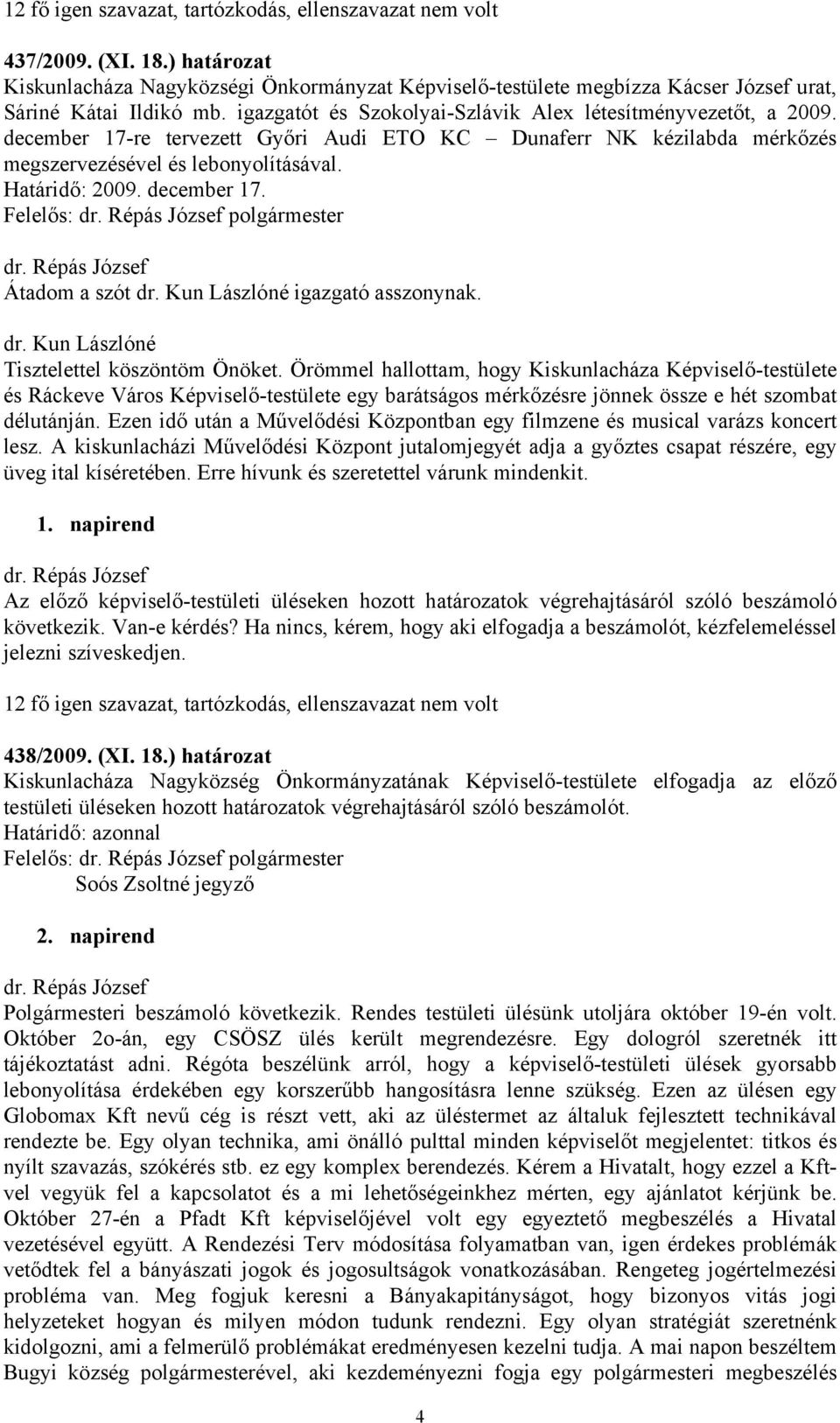 12 fő igen szavazat, tartózkodás, ellenszavazat nem volt

437/2009. (XI. 18.) határozat
Kiskunlacháza Nagyközségi Önkormányzat Képviselő-testülete megbízza Kácser József urat, Sáriné Kátai Ildikó mb. igazgatót és Szokolyai-Szlávik Alex létesítményvezetőt, a 2009. december 17-re tervezett Győri Audi ETO KC – Dunaferr NK kézilabda mérkőzés megszervezésével és lebonyolításával.
Határidő: 2009. december 17.
Felelős: dr. Répás József polgármester

dr. Répás József
Átadom a szót dr. Kun Lászlóné igazgató asszonynak.

dr. Kun Lászlóné
Tisztelettel köszöntöm Önöket. Örömmel hallottam, hogy Kiskunlacháza Képviselő-testülete és Ráckeve Város Képviselő-testülete egy barátságos mérkőzésre jönnek össze e hét szombat délutánján. Ezen idő után a Művelődési Központban egy filmzene és musical varázs koncert lesz. A kiskunlacházi Művelődési Központ jutalomjegyét adja a győztes csapat részére, egy üveg ital kíséretében. Erre hívunk és szeretettel várunk mindenkit.

1. napirend

dr. Répás József
Az előző képviselő-testületi üléseken hozott határozatok végrehajtásáról szóló beszámoló következik. Van-e kérdés? Ha nincs, kérem, hogy aki elfogadja a beszámolót, kézfelemeléssel jelezni szíveskedjen.

12 fő igen szavazat, tartózkodás, ellenszavazat nem volt

438/2009. (XI. 18.) határozat
Kiskunlacháza Nagyközség Önkormányzatának Képviselő-testülete elfogadja az előző testületi üléseken hozott határozatok végrehajtásáról szóló beszámolót.
Határidő: azonnal
Felelős: dr. Répás József polgármester
Soós Zsoltné jegyző

2. napirend

dr. Répás József
Polgármesteri beszámoló következik. Rendes testületi ülésünk utoljára október 19-én volt. Október 2o-án, egy CSÖSZ ülés került megrendezésre. Egy dologról szeretnék itt tájékoztatást adni. Régóta beszélünk arról, hogy a képviselő-testületi ülések gyorsabb lebonyolítása érdekében egy korszerűbb hangosításra lenne szükség. Ezen az ülésen egy Globomax Kft nevű cég is részt vett, aki az üléstermet az általuk fejlesztett technikával rendezte be. Egy olyan technika, ami önálló pulttal minden képviselőt megjelentet: titkos és nyílt szavazás, szókérés stb. ez egy komplex berendezés. Kérem a Hivatalt, hogy ezzel a Kft-vel vegyük fel a kapcsolatot és a mi lehetőségeinkhez mérten, egy ajánlatot kérjünk be. Október 27-én a Pfadt Kft képviselőjével volt egy egyeztető megbeszélés a Hivatal vezetésével együtt. A Rendezési Terv módosítása folyamatban van, igen érdekes problémák vetődtek fel a bányászati jogok és jogosultságok vonatkozásában. Rengeteg jogértelmezési probléma van. Meg fogjuk keresni a Bányakapitányságot, hogy bizonyos vitás jogi helyzeteket hogyan és milyen módon tudunk rendezni. Egy olyan stratégiát szeretnénk kidolgozni, ami a felmerülő problémákat eredményesen kezelni tudja. A mai napon beszéltem Bugyi község polgármesterével, aki kezdeményezni fogja egy polgármesteri megbeszélés

4